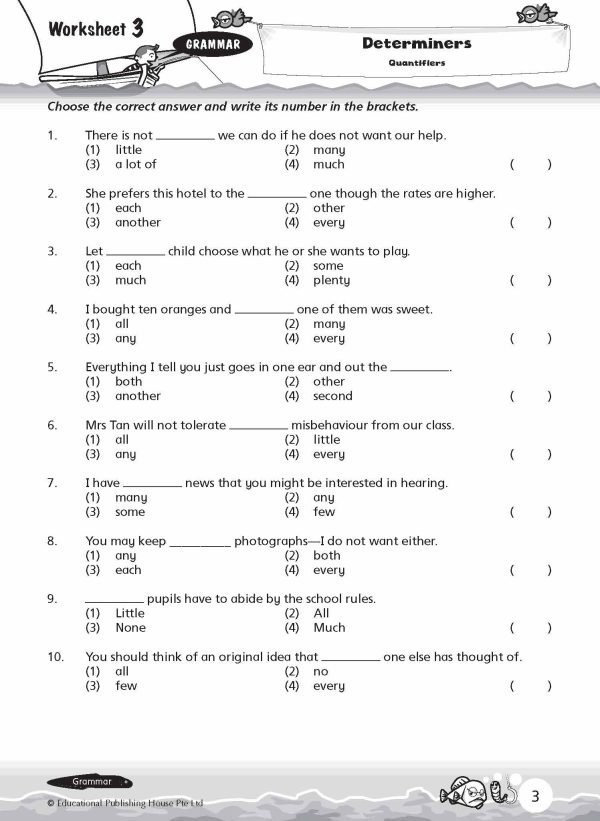 Worksheet 3

GRAMMAR

Determiners

Quantifiers

Choose the correct answer and write its number in the brackets.

1. There is not ________ we can do if he does not want our help.
(1) little (2) many
(3) a lot of (4) much ( )

2. She prefers this hotel to the ________ one though the rates are higher.
(1) each (2) other
(3) another (4) every ( )

3. Let ________ child choose what he or she wants to play.
(1) each (2) some
(3) much (4) plenty ( )

4. I bought ten oranges and ________ one of them was sweet.
(1) all (2) many
(3) any (4) every ( )

5. Everything I tell you just goes in one ear and out the ________.
(1) both (2) other
(3) another (4) second ( )

6. Mrs Tan will not tolerate ________ misbehaviour from our class.
(1) all (2) little
(3) any (4) every ( )

7. I have ________ news that you might be interested in hearing.
(1) many (2) any
(3) some (4) few ( )

8. You may keep ________ photographs—I do not want either.
(1) any (2) both
(3) each (4) every ( )

9. ________ pupils have to abide by the school rules.
(1) Little (2) All
(3) None (4) Much ( )

10. You should think of an original idea that ________ one else has thought of.
(1) all (2) no
(3) few (4) every ( )

Grammar

© Educational Publishing House Pte Ltd

3